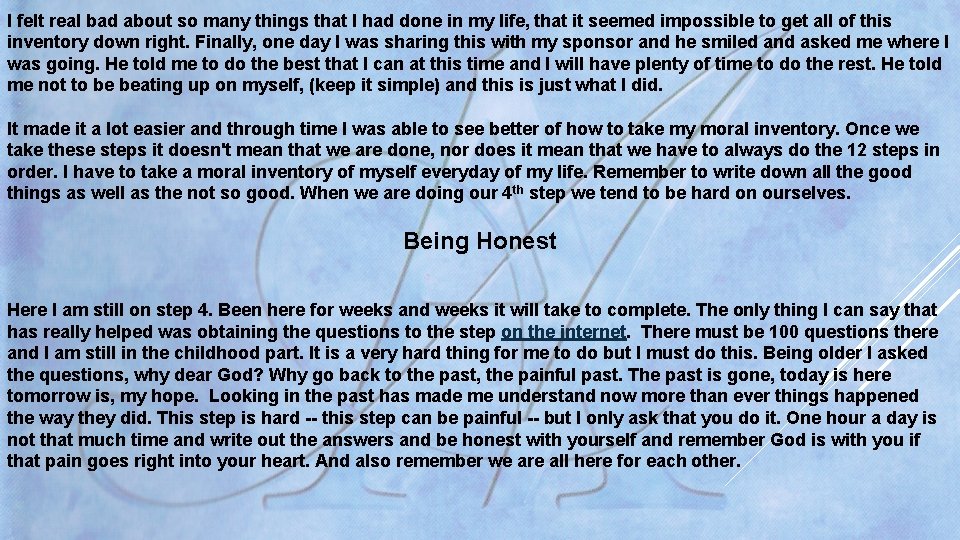 I felt real bad about so many things that I had done in my life, that it seemed impossible to get all of this inventory down right. Finally, one day I was sharing this with my sponsor and he smiled and asked me where I was going. He told me to do the best that I can at this time and I will have plenty of time to do the rest. He told me not to be beating up on myself, (keep it simple) and this is just what I did.

It made it a lot easier and through time I was able to see better of how to take my moral inventory. Once we take these steps it doesn't mean that we are done, nor does it mean that we have to always do the 12 steps in order. I have to take a moral inventory of myself everyday of my life. Remember to write down all the good things as well as the not so good. When we are doing our 4$^{th}$ step we tend to be hard on ourselves.

Being Honest

Here I am still on step 4. Been here for weeks and weeks it will take to complete. The only thing I can say that has really helped was obtaining the questions to the step on the internet. There must be 100 questions there and I am still in the childhood part. It is a very hard thing for me to do but I must do this. Being older I asked the questions, why dear God? Why go back to the past, the painful past. The past is gone, today is here tomorrow is, my hope. Looking in the past has made me understand now more than ever things happened the way they did. This step is hard -- this step can be painful -- but I only ask that you do it. One hour a day is not that much time and write out the answers and be honest with yourself and remember God is with you if that pain goes right into your heart. And also remember we are all here for each other.